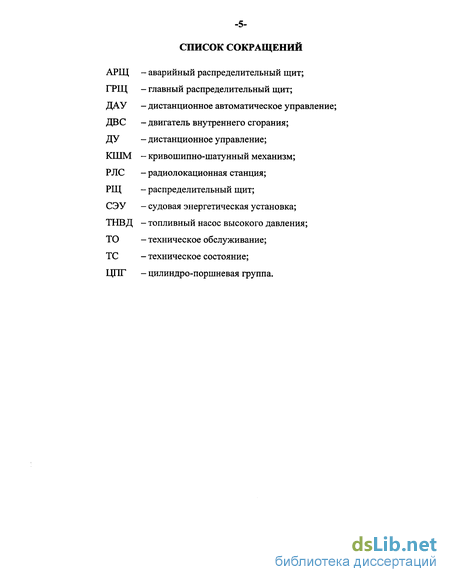 -5-

СПИСОК СОКРАЩЕНИЙ

АРЩ – аварийный распределительный щит;
ГРЩ – главный распределительный щит;
ДАУ – дистанционное автоматическое управление;
ДВС – двигатель внутреннего сгорания;
ДУ – дистанционное управление;
КШМ – кривошипно-шатунный механизм;
РЛС – радиолокационная станция;
РЩ – распределительный щит;
СЭУ – судовая энергетическая установка;
ТНВД – топливный насос высокого давления;
ТО – техническое обслуживание;
ТС – техническое состояние;
ЦПГ – цилиндро-поршневая группа.

dsLib.net
библиотека диссертаций